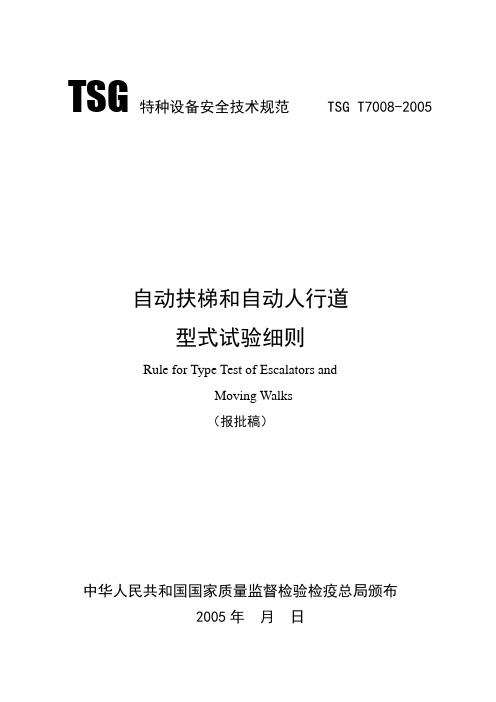 TSG 特种设备安全技术规范 TSG T7008-2005

自动扶梯和自动人行道
型式试验细则
Rule for Type Test of Escalators and Moving Walks
（报批稿）

中华人民共和国国家质量监督检验检疫总局颁布
2005 年 月 日